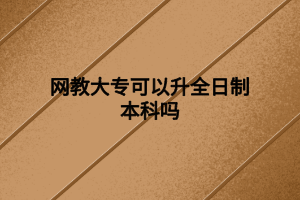 网教大专可以升全日制本科吗